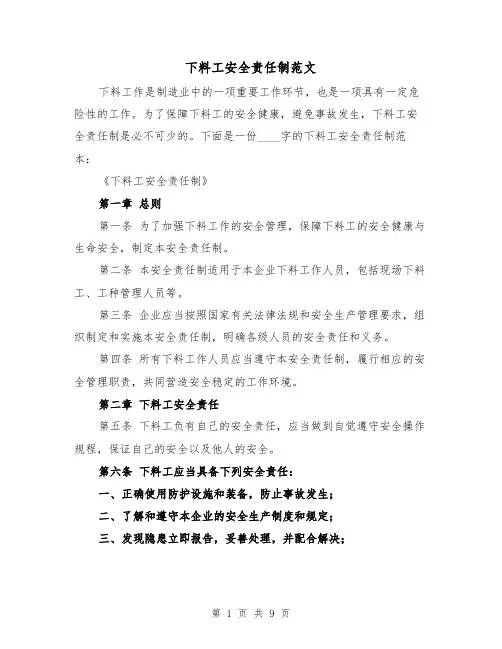 下料工安全责任制范文

下料工作是制造业中的一项重要工作环节，也是一项具有一定危险性的工作。为了保障下料工的安全健康，避免事故发生，下料工安全责任制是必不可少的。下面是一份____字的下料工安全责任制范本：

《下料工安全责任制》

第一章 总则

第一条 为了加强下料工作的安全管理，保障下料工的安全健康与生命安全，制定本安全责任制。

第二条 本安全责任制适用于本企业下料工作人员，包括现场下料工、工种管理人员等。

第三条 企业应当按照国家有关法律法规和安全生产管理要求，组织制定和实施本安全责任制，明确各级人员的安全责任和义务。

第四条 所有下料工作人员应当遵守本安全责任制，履行相应的安全管理职责，共同营造安全稳定的工作环境。

第二章 下料工安全责任

第五条 下料工负有自己的安全责任，应当做到自觉遵守安全操作规程，保证自己的安全以及他人的安全。

第六条 下料工应当具备下列安全责任：

一、正确使用防护设施和装备，防止事故发生；

二、了解和遵守本企业的安全生产制度和规定；

三、发现隐患立即报告，妥善处理，并配合解决；

第 1 页 共 9 页